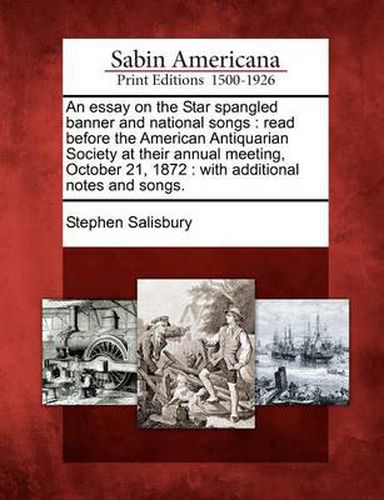 Sabin Americana
Print Editions 1500-1926

An essay on the Star spangled banner and national songs : read before the American Antiquarian Society at their annual meeting, October 21, 1872 : with additional notes and songs.

Stephen Salisbury